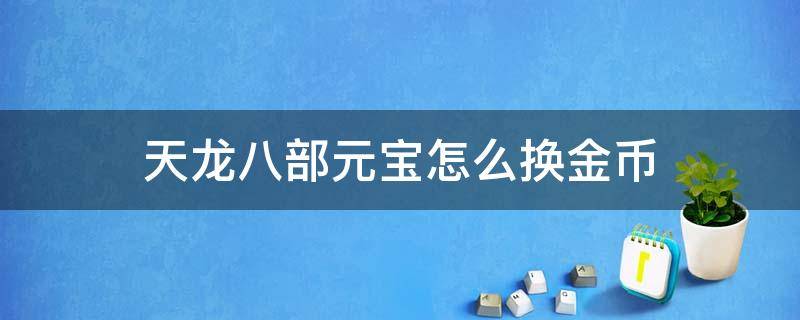 天龙八部元宝怎么换金币